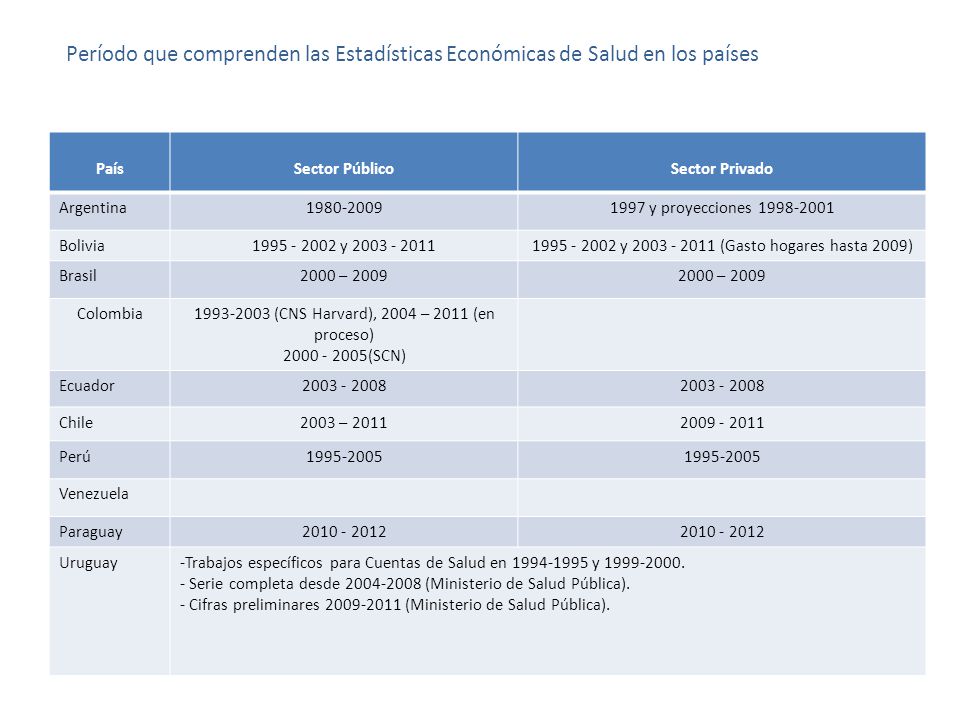 Período que comprenden las Estadísticas Económicas de Salud en los países

| País | Sector Público | Sector Privado |
|---|---|---|
| Argentina | 1980-2009 | 1997 y proyecciones 1998-2001 |
| Bolivia | 1995 - 2002 y 2003 - 2011 | 1995 - 2002 y 2003 - 2011 (Gasto hogares hasta 2009) |
| Brasil | 2000 – 2009 | 2000 – 2009 |
| Colombia | 1993-2003 (CNS Harvard), 2004 – 2011 (en proceso) 2000 - 2005(SCN) | |
| Ecuador | 2003 - 2008 | 2003 - 2008 |
| Chile | 2003 – 2011 | 2009 - 2011 |
| Perú | 1995-2005 | 1995-2005 |
| Venezuela | | |
| Paraguay | 2010 - 2012 | 2010 - 2012 |
| Uruguay | -Trabajos específicos para Cuentas de Salud en 1994-1995 y 1999-2000. - Serie completa desde 2004-2008 (Ministerio de Salud Pública). - Cifras preliminares 2009-2011 (Ministerio de Salud Pública). | |